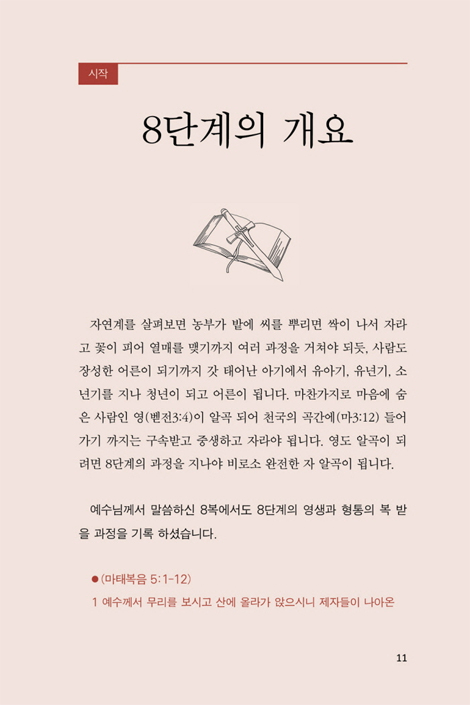 시작

8단계의 개요

자연계를 살펴보면 농부가 밭에 씨를 뿌리면 싹이 나서 자라고 꽃이 피어 열매를 맺기까지 여러 과정을 거쳐야 되듯, 사람도 장성한 어른이 되기까지 갓 태어난 아기에서 유아기, 유년기, 소년기를 지나 청년이 되고 어른이 됩니다. 마찬가지로 마음에 숨은 사람인 영(벧전3:4)이 알곡 되어 천국의 곡간에(마3:12) 들어가기 까지는 구속받고 중생하고 자라야 됩니다. 영도 알곡이 되려면 8단계의 과정을 지나야 비로소 완전한 자 알곡이 됩니다.

예수님께서 말씀하신 8복에서도 8단계의 영생과 형통의 복 받을 과정을 기록 하셨습니다.

●(마태복음 5:1-12)
1 예수께서 무리를 보시고 산에 올라가 앉으시니 제자들이 나아온

11